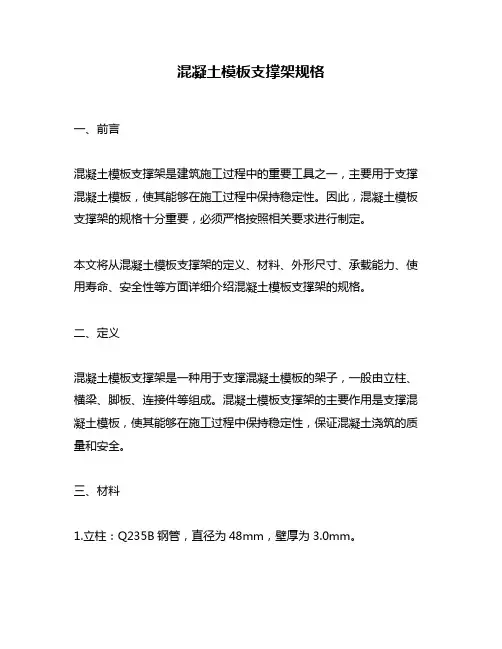 混凝土模板支撑架规格

一、前言

混凝土模板支撑架是建筑施工过程中的重要工具之一，主要用于支撑混凝土模板，使其能够在施工过程中保持稳定性。因此，混凝土模板支撑架的规格十分重要，必须严格按照相关要求进行制定。

本文将从混凝土模板支撑架的定义、材料、外形尺寸、承载能力、使用寿命、安全性等方面详细介绍混凝土模板支撑架的规格。

二、定义

混凝土模板支撑架是一种用于支撑混凝土模板的架子，一般由立柱、横梁、脚板、连接件等组成。混凝土模板支撑架的主要作用是支撑混凝土模板，使其能够在施工过程中保持稳定性，保证混凝土浇筑的质量和安全。

三、材料

1.立柱：Q235B 钢管，直径为 48mm，壁厚为 3.0mm。